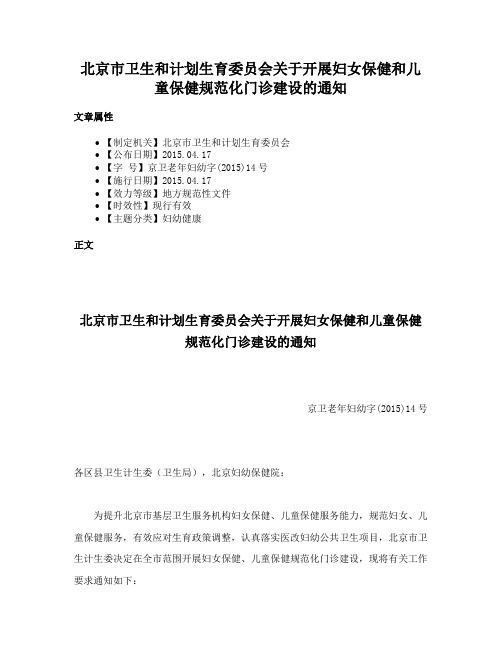 北京市卫生和计划生育委员会关于开展妇女保健和儿童保健规范化门诊建设的通知

文章属性

- 【制定机关】北京市卫生和计划生育委员会
- 【公布日期】2015.04.17
- 【字 号】京卫老年妇幼字(2015)14号
- 【施行日期】2015.04.17
- 【效力等级】地方规范性文件
- 【时效性】现行有效
- 【主题分类】妇幼健康

正文

北京市卫生和计划生育委员会关于开展妇女保健和儿童保健规范化门诊建设的通知

京卫老年妇幼字(2015)14号

各区县卫生计生委（卫生局），北京妇幼保健院：

为提升北京市基层卫生服务机构妇女保健、儿童保健服务能力，规范妇女、儿童保健服务，有效应对生育政策调整，认真落实医改妇幼公共卫生项目，北京市卫生计生委决定在全市范围开展妇女保健、儿童保健规范化门诊建设，现将有关工作要求通知如下：